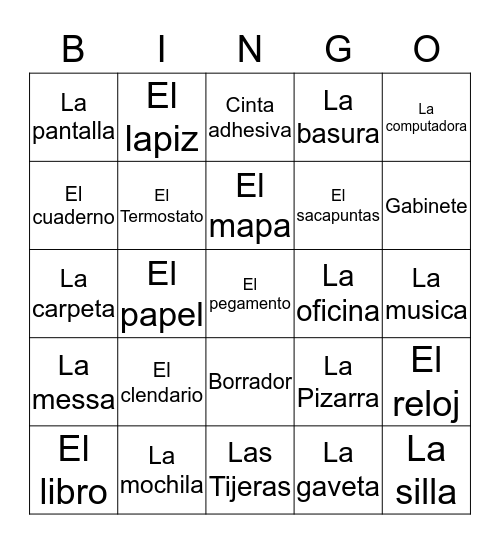 | B | I | N | G | O |
|---|---|---|---|---|
| La pantalla | El lapiz | Cinta adhesiva | La basura | La computadora |
| El cuaderno | El Termostato | El mapa | El sacapuntas | Gabinete |
| La carpeta | El papel | El pegamento | La oficina | La musica |
| La messa | El clendario | Borrador | La Pizarra | El reloj |
| El libro | La mochila | Las Tijeras | La gaveta | La silla |